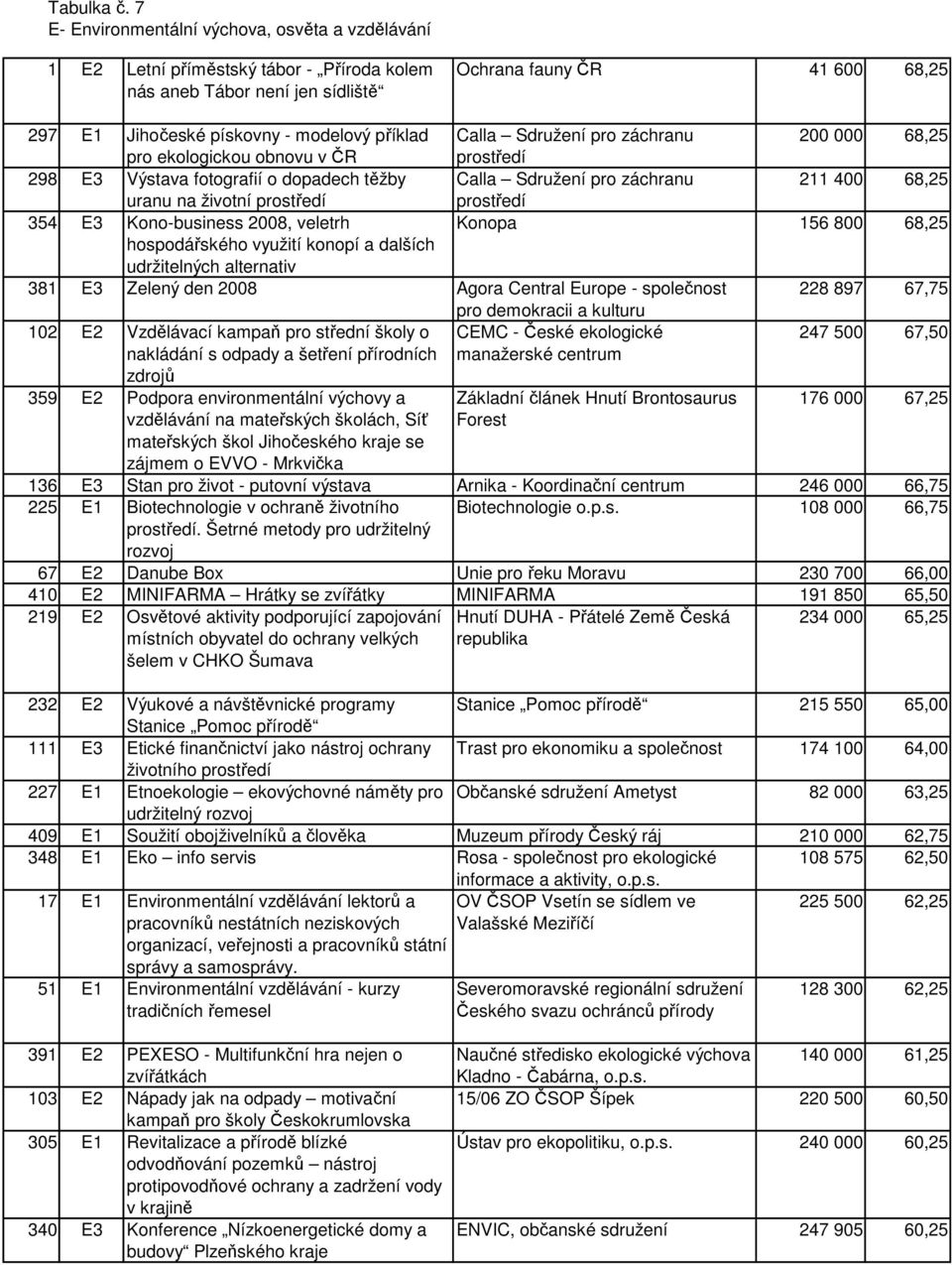 Tabulka č. 7
E- Environmentální výchova, osvěta a vzdělávání

| | | | | | |
|---|---|---|---|---|---|
| 1 | E2 | Letní příměstský tábor - „Příroda kolem nás aneb Tábor není jen sídliště“ | Ochrana fauny ČR | 41 600 | 68,25 |
| 297 | E1 | Jihočeské pískovny - modelový příklad pro ekologickou obnovu v ČR | Calla – Sdružení pro záchranu prostředí | 200 000 | 68,25 |
| 298 | E3 | Výstava fotografií o dopadech těžby uranu na životní prostředí | Calla – Sdružení pro záchranu prostředí | 211 400 | 68,25 |
| 354 | E3 | Kono-business 2008, veletrh hospodářského využití konopí a dalších udržitelných alternativ | Konopa | 156 800 | 68,25 |
| 381 | E3 | Zelený den 2008 | Agora Central Europe - společnost pro demokracii a kulturu | 228 897 | 67,75 |
| 102 | E2 | Vzdělávací kampaň pro střední školy o nakládání s odpady a šetření přírodních zdrojů | CEMC - České ekologické manažerské centrum | 247 500 | 67,50 |
| 359 | E2 | Podpora environmentální výchovy a vzdělávání na mateřských školách, Síť mateřských škol Jihočeského kraje se zájmem o EVVO - Mrkvička | Základní článek Hnutí Brontosaurus Forest | 176 000 | 67,25 |
| 136 | E3 | Stan pro život - putovní výstava | Arnika - Koordinační centrum | 246 000 | 66,75 |
| 225 | E1 | Biotechnologie v ochraně životního prostředí. Šetrné metody pro udržitelný rozvoj | Biotechnologie o.p.s. | 108 000 | 66,75 |
| 67 | E2 | Danube Box | Unie pro řeku Moravu | 230 700 | 66,00 |
| 410 | E2 | MINIFARMA – Hrátky se zvířátky | MINIFARMA | 191 850 | 65,50 |
| 219 | E2 | Osvětové aktivity podporující zapojování místních obyvatel do ochrany velkých šelem v CHKO Šumava | Hnutí DUHA - Přátelé Země Česká republika | 234 000 | 65,25 |
| 232 | E2 | Výukové a návštěvnické programy Stanice „Pomoc přírodě“ | Stanice „Pomoc přírodě“ | 215 550 | 65,00 |
| 111 | E3 | Etické finančnictví jako nástroj ochrany životního prostředí | Trast pro ekonomiku a společnost | 174 100 | 64,00 |
| 227 | E1 | Etnoekologie – ekovýchovné náměty pro udržitelný rozvoj | Občanské sdružení Ametyst | 82 000 | 63,25 |
| 409 | E1 | Soužití obojživelníků a člověka | Muzeum přírody Český ráj | 210 000 | 62,75 |
| 348 | E1 | Eko – info servis | Rosa - společnost pro ekologické informace a aktivity, o.p.s. | 108 575 | 62,50 |
| 17 | E1 | Environmentální vzdělávání lektorů a pracovníků nestátních neziskových organizací, veřejnosti a pracovníků státní správy a samosprávy. | OV ČSOP Vsetín se sídlem ve Valašské Meziříčí | 225 500 | 62,25 |
| 51 | E1 | Environmentální vzdělávání - kurzy tradičních řemesel | Severomoravské regionální sdružení Českého svazu ochránců přírody | 128 300 | 62,25 |
| 391 | E2 | PEXESO - Multifunkční hra nejen o zvířátkách | Naučné středisko ekologické výchova Kladno - Čabárna, o.p.s. | 140 000 | 61,25 |
| 103 | E2 | Nápady jak na odpady – motivační kampaň pro školy Českokrumlovska | 15/06 ZO ČSOP Šípek | 220 500 | 60,50 |
| 305 | E1 | Revitalizace a přírodě blízké odvodňování pozemků – nástroj protipovodňové ochrany a zadržení vody v krajině | Ústav pro ekopolitiku, o.p.s. | 240 000 | 60,25 |
| 340 | E3 | Konference „Nízkoenergetické domy a budovy“ Plzeňského kraje | ENVIC, občanské sdružení | 247 905 | 60,25 |